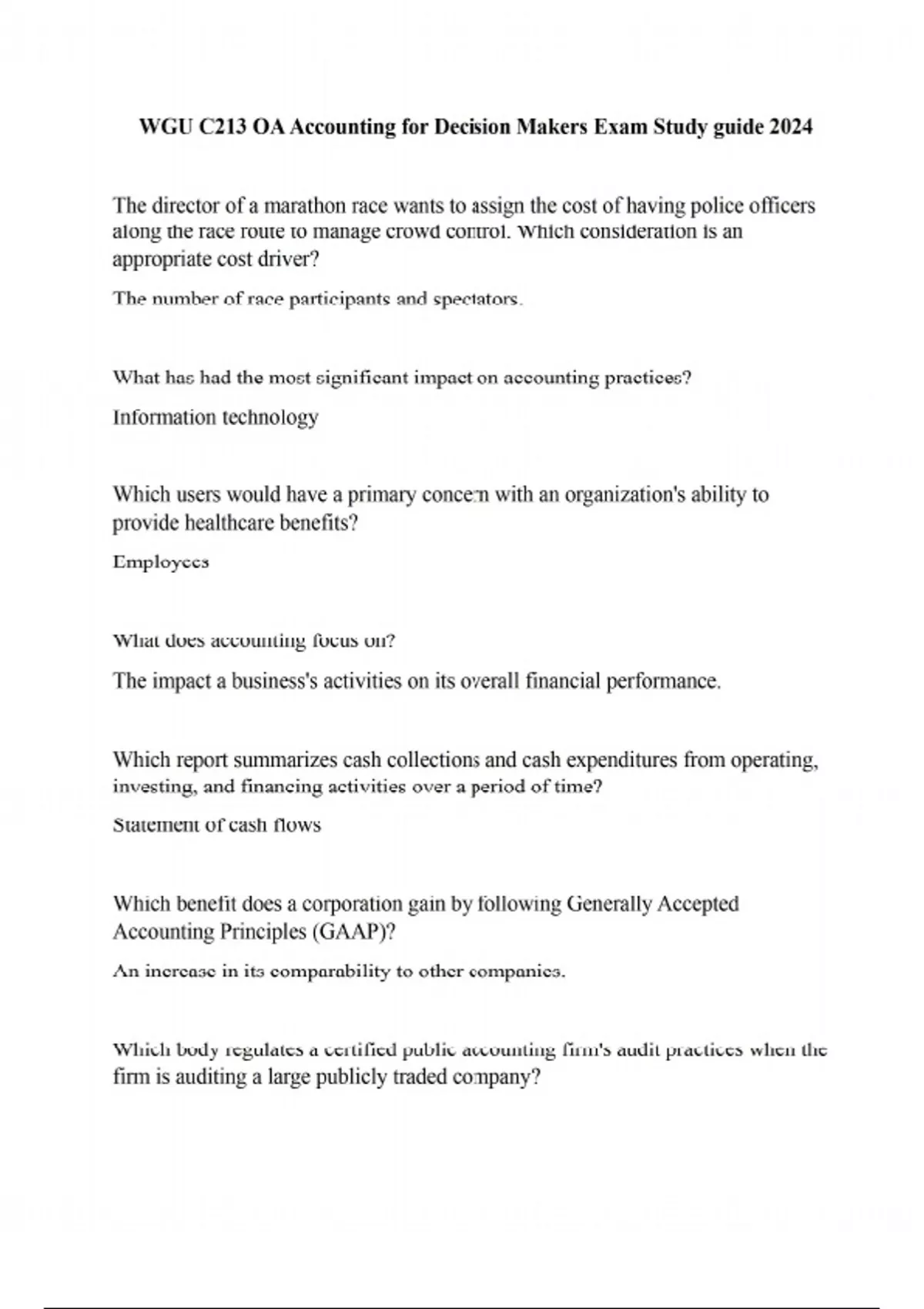 WGU C213 OA Accounting for Decision Makers Exam Study guide 2024

The director of a marathon race wants to assign the cost of having police officers along the race route to manage crowd control. Which consideration is an appropriate cost driver?

The number of race participants and spectators.

What has had the most significant impact on accounting practices?

Information technology

Which users would have a primary concern with an organization's ability to provide healthcare benefits?

Employees

What does accounting focus on?

The impact a business's activities on its overall financial performance.

Which report summarizes cash collections and cash expenditures from operating, investing, and financing activities over a period of time?

Statement of cash flows

Which benefit does a corporation gain by following Generally Accepted Accounting Principles (GAAP)?

An increase in its comparability to other companies.

Which body regulates a certified public accounting firm's audit practices when the firm is auditing a large publicly traded company?